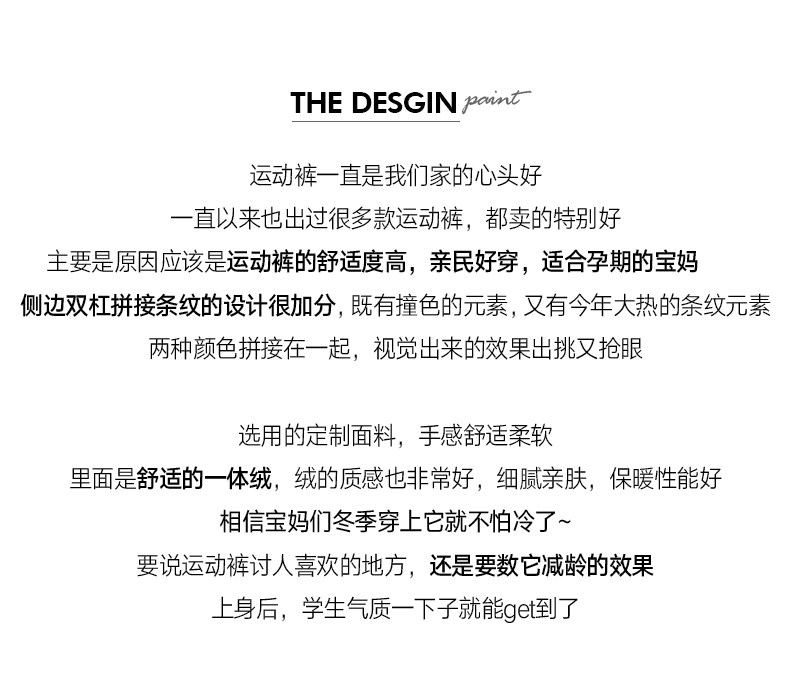 THE DESGIN paint

运动裤一直是我们家的心头好
一直以来也出过很多款运动裤，都卖的特别好
主要是原因应该是运动裤的舒适度高，亲民好穿，适合孕期的宝妈
侧边双杠拼接条纹的设计很加分，既有撞色的元素，又有今年大热的条纹元素
两种颜色拼接在一起，视觉出来的效果出挑又抢眼

选用的定制面料，手感舒适柔软
里面是舒适的一体绒，绒的质感也非常好，细腻亲肤，保暖性能好
相信宝妈们冬季穿上它就不怕冷了~
要说运动裤讨人喜欢的地方，还是要数它减龄的效果
上身后，学生气质一下子就能get到了